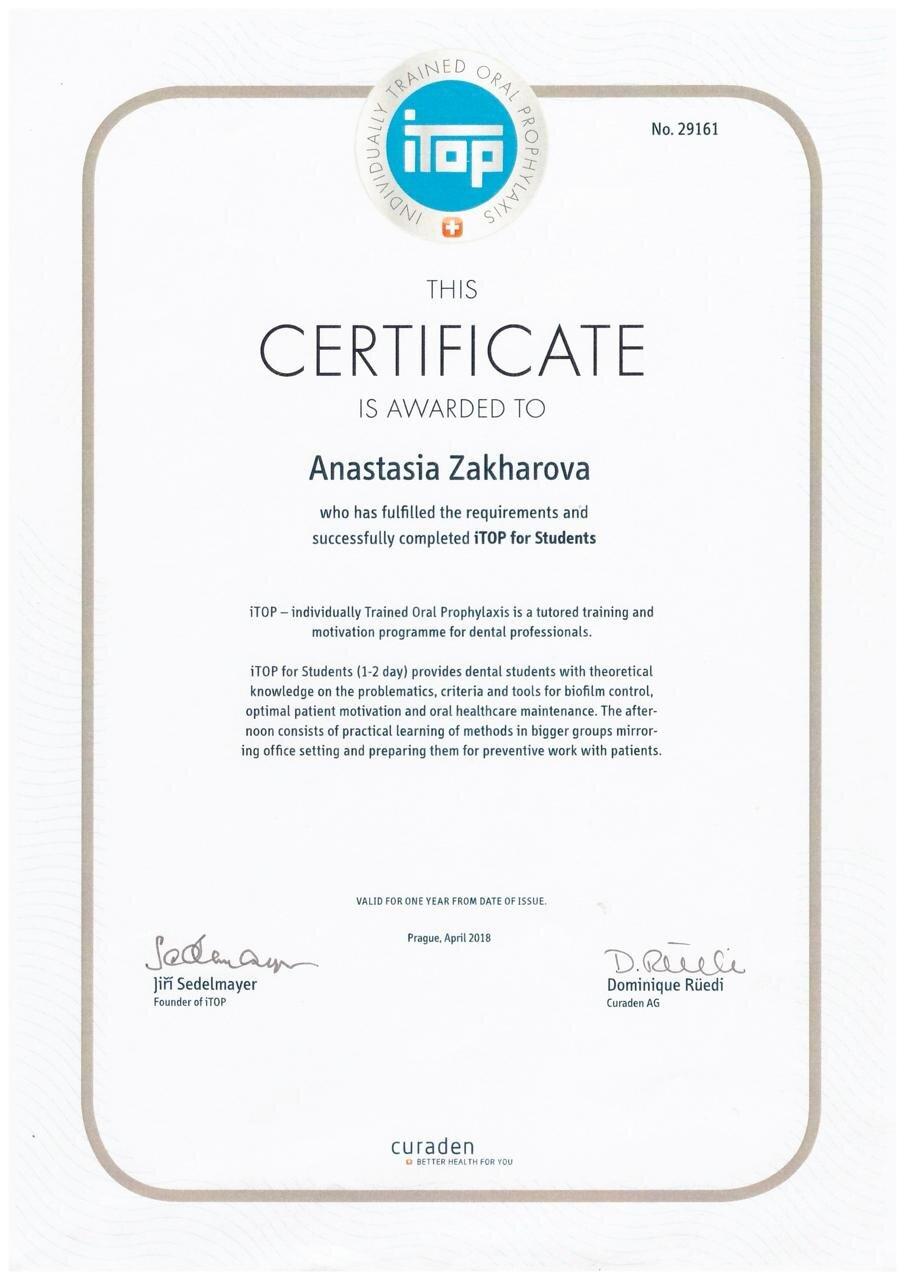 INDIVIDUALLY TRAINED ORAL PROPHYLAXIS
iTOP

No. 29161

THIS
CERTIFICATE
IS AWARDED TO

Anastasia Zakharova

who has fulfilled the requirements and successfully completed iTOP for Students

iTOP – individually Trained Oral Prophylaxis is a tutored training and motivation programme for dental professionals.

iTOP for Students (1-2 day) provides dental students with theoretical knowledge on the problematics, criteria and tools for biofilm control, optimal patient motivation and oral healthcare maintenance. The afternoon consists of practical learning of methods in bigger groups mirroring office setting and preparing them for preventive work with patients.

VALID FOR ONE YEAR FROM DATE OF ISSUE.

Prague, April 2018

Sedelmayer
Jiří Sedelmayer
Founder of iTOP

D. Rüedi
Dominique Rüedi
Curaden AG

curaden
BETTER HEALTH FOR YOU